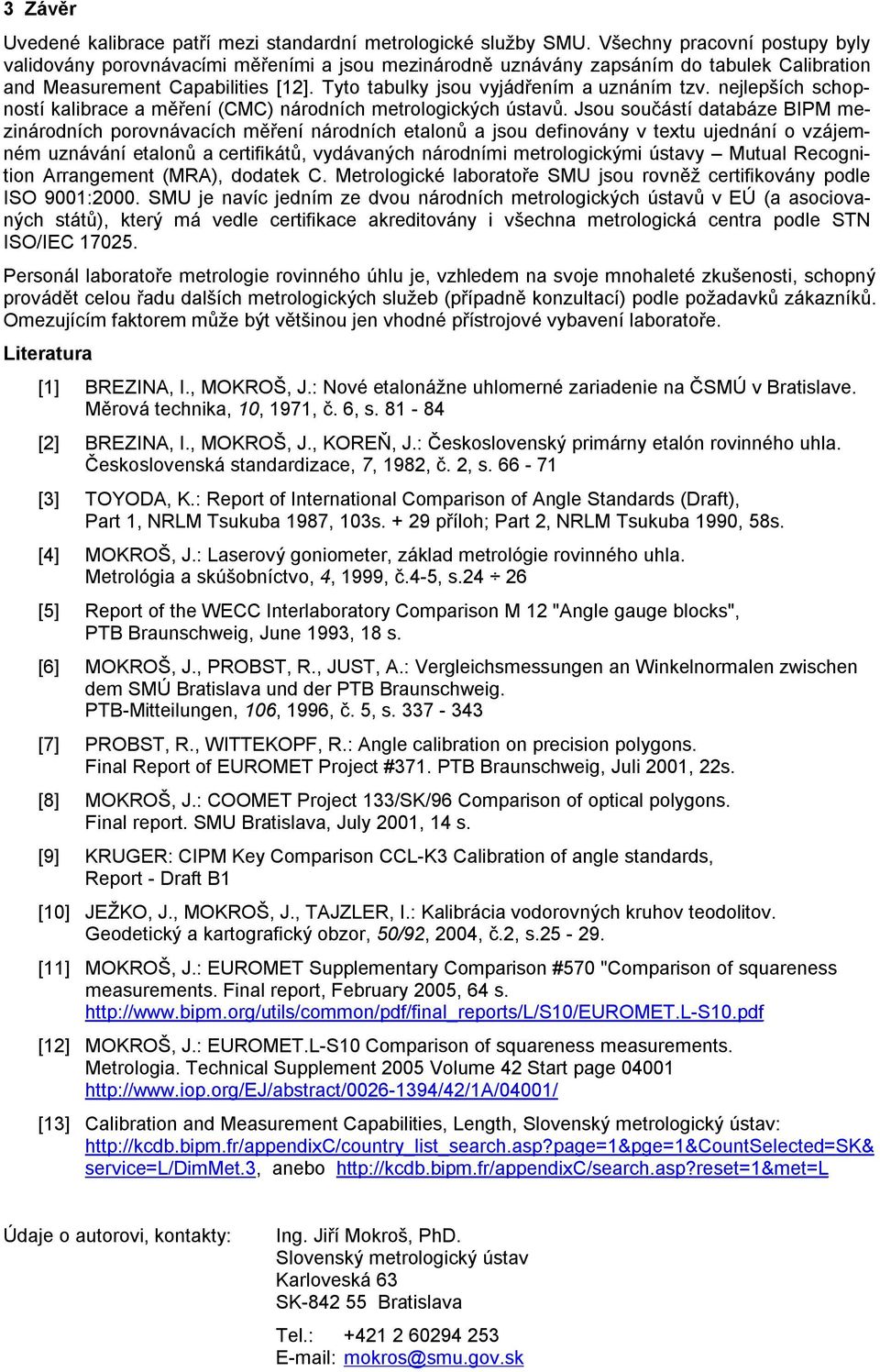 3 Závěr

Uvedené kalibrace patří mezi standardní metrologické služby SMU. Všechny pracovní postupy byly validovány porovnávacími měřeními a jsou mezinárodně uznávány zapsáním do tabulek Calibration and Measurement Capabilities [12]. Tyto tabulky jsou vyjádřením a uznáním tzv. nejlepších schopností kalibrace a měření (CMC) národních metrologických ústavů. Jsou součástí databáze BIPM mezinárodních porovnávacích měření národních etalonů a jsou definovány v textu ujednání o vzájemném uznávání etalonů a certifikátů, vydávaných národními metrologickými ústavy – Mutual Recognition Arrangement (MRA), dodatek C. Metrologické laboratoře SMU jsou rovněž certifikovány podle ISO 9001:2000. SMU je navíc jedním ze dvou národních metrologických ústavů v EÚ (a asociovaných států), který má vedle certifikace akreditovány i všechna metrologická centra podle STN ISO/IEC 17025.

Personál laboratoře metrologie rovinného úhlu je, vzhledem na svoje mnohaleté zkušenosti, schopný provádět celou řadu dalších metrologických služeb (případně konzultací) podle požadavků zákazníků. Omezujícím faktorem může být většinou jen vhodné přístrojové vybavení laboratoře.

Literatura

[1] BREZINA, I., MOKROŠ, J.: Nové etalonážne uhlomerné zariadenie na ČSMÚ v Bratislave. Měrová technika, 10, 1971, č. 6, s. 81 - 84

[2] BREZINA, I., MOKROŠ, J., KOREŇ, J.: Československý primárny etalón rovinného uhla. Československá standardizace, 7, 1982, č. 2, s. 66 - 71

[3] TOYODA, K.: Report of International Comparison of Angle Standards (Draft), Part 1, NRLM Tsukuba 1987, 103s. + 29 příloh; Part 2, NRLM Tsukuba 1990, 58s.

[4] MOKROŠ, J.: Laserový goniometer, základ metrológie rovinného uhla. Metrológia a skúšobníctvo, 4, 1999, č.4-5, s.24 ÷ 26

[5] Report of the WECC Interlaboratory Comparison M 12 "Angle gauge blocks", PTB Braunschweig, June 1993, 18 s.

[6] MOKROŠ, J., PROBST, R., JUST, A.: Vergleichsmessungen an Winkelnormalen zwischen dem SMÚ Bratislava und der PTB Braunschweig. PTB-Mitteilungen, 106, 1996, č. 5, s. 337 - 343

[7] PROBST, R., WITTEKOPF, R.: Angle calibration on precision polygons. Final Report of EUROMET Project #371. PTB Braunschweig, Juli 2001, 22s.

[8] MOKROŠ, J.: COOMET Project 133/SK/96 Comparison of optical polygons. Final report. SMU Bratislava, July 2001, 14 s.

[9] KRUGER: CIPM Key Comparison CCL-K3 Calibration of angle standards, Report - Draft B1

[10] JEŽKO, J., MOKROŠ, J., TAJZLER, I.: Kalibrácia vodorovných kruhov teodolitov. Geodetický a kartografický obzor, 50/92, 2004, č.2, s.25 - 29.

[11] MOKROŠ, J.: EUROMET Supplementary Comparison #570 "Comparison of squareness measurements. Final report, February 2005, 64 s. http://www.bipm.org/utils/common/pdf/final_reports/L/S10/EUROMET.L-S10.pdf

[12] MOKROŠ, J.: EUROMET.L-S10 Comparison of squareness measurements. Metrologia. Technical Supplement 2005 Volume 42 Start page 04001 http://www.iop.org/EJ/abstract/0026-1394/42/1A/04001/

[13] Calibration and Measurement Capabilities, Length, Slovenský metrologický ústav: http://kcdb.bipm.fr/appendixC/country_list_search.asp?page=1&pge=1&CountSelected=SK&service=L/DimMet.3, anebo http://kcdb.bipm.fr/appendixC/search.asp?reset=1&met=L

Údaje o autorovi, kontakty: Ing. Jiří Mokroš, PhD.
Slovenský metrologický ústav
Karloveská 63
SK-842 55 Bratislava

Tel.: +421 2 60294 253
E-mail: mokros@smu.gov.sk